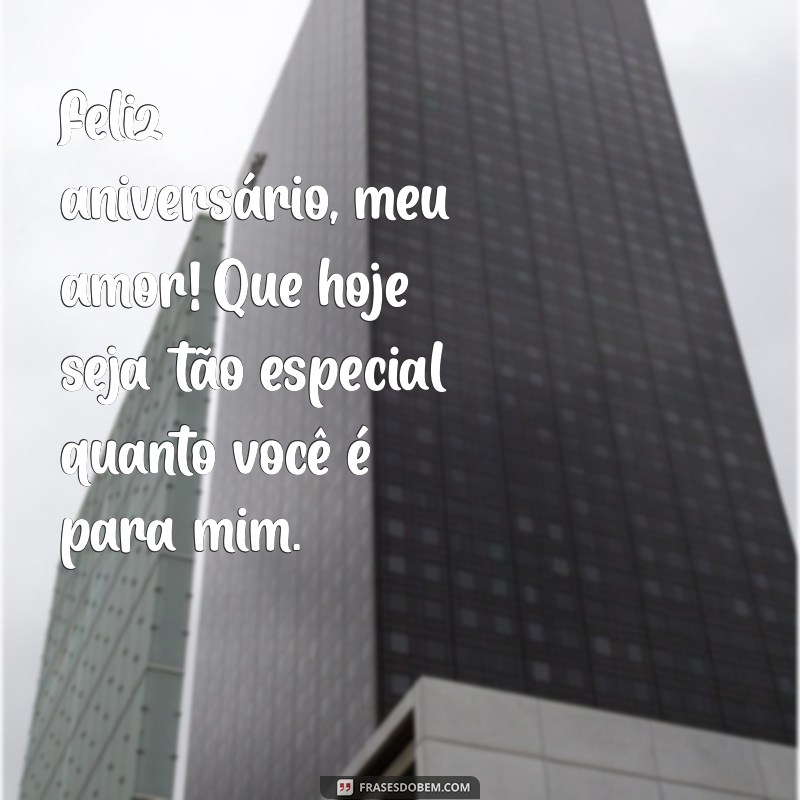 Feliz aniversário, meu amor! Que hoje seja tão especial quanto você é para mim.

FRASESDOBEM.COM